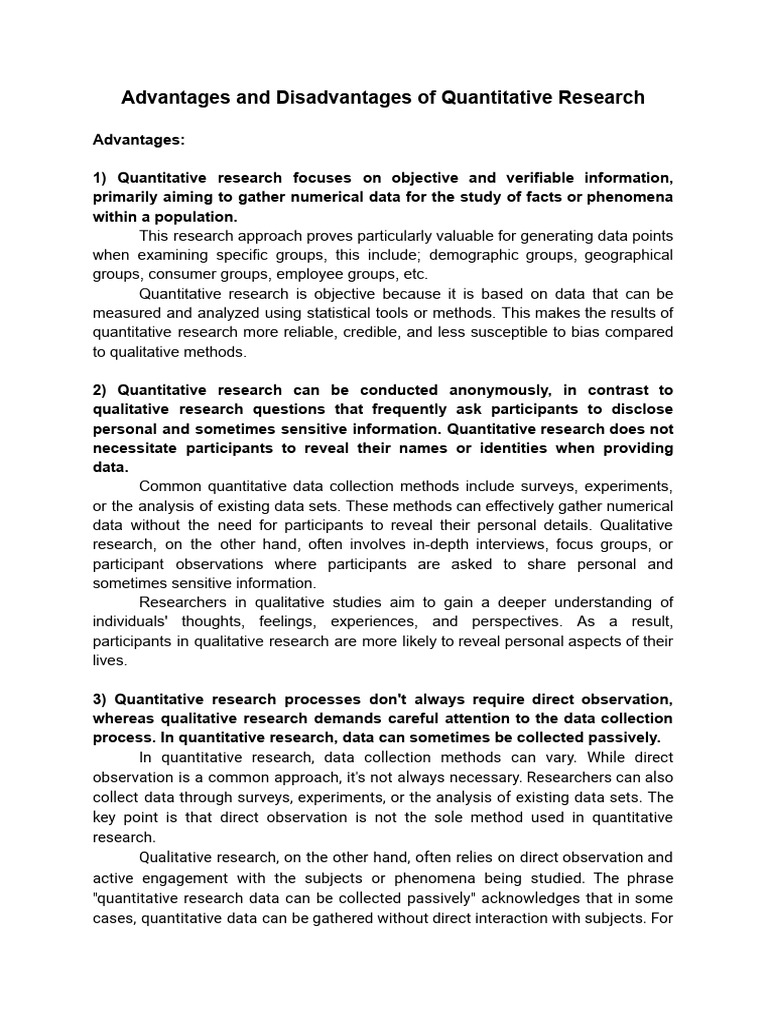 Advantages and Disadvantages of Quantitative Research

Advantages:

1) Quantitative research focuses on objective and verifiable information, primarily aiming to gather numerical data for the study of facts or phenomena within a population.

This research approach proves particularly valuable for generating data points when examining specific groups, this include; demographic groups, geographical groups, consumer groups, employee groups, etc.

Quantitative research is objective because it is based on data that can be measured and analyzed using statistical tools or methods. This makes the results of quantitative research more reliable, credible, and less susceptible to bias compared to qualitative methods.

2) Quantitative research can be conducted anonymously, in contrast to qualitative research questions that frequently ask participants to disclose personal and sometimes sensitive information. Quantitative research does not necessitate participants to reveal their names or identities when providing data.

Common quantitative data collection methods include surveys, experiments, or the analysis of existing data sets. These methods can effectively gather numerical data without the need for participants to reveal their personal details. Qualitative research, on the other hand, often involves in-depth interviews, focus groups, or participant observations where participants are asked to share personal and sometimes sensitive information.

Researchers in qualitative studies aim to gain a deeper understanding of individuals' thoughts, feelings, experiences, and perspectives. As a result, participants in qualitative research are more likely to reveal personal aspects of their lives.

3) Quantitative research processes don't always require direct observation, whereas qualitative research demands careful attention to the data collection process. In quantitative research, data can sometimes be collected passively.

In quantitative research, data collection methods can vary. While direct observation is a common approach, it's not always necessary. Researchers can also collect data through surveys, experiments, or the analysis of existing data sets. The key point is that direct observation is not the sole method used in quantitative research.

Qualitative research, on the other hand, often relies on direct observation and active engagement with the subjects or phenomena being studied. The phrase "quantitative research data can be collected passively" acknowledges that in some cases, quantitative data can be gathered without direct interaction with subjects. For